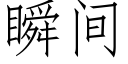 瞬间